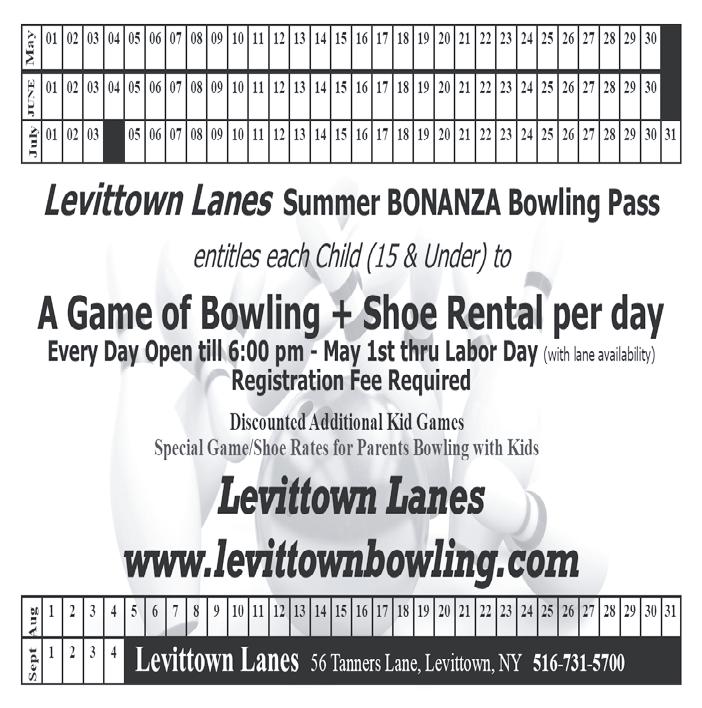 | May | 01 | 02 | 03 | 04 | 05 | 06 | 07 | 08 | 09 | 10 | 11 | 12 | 13 | 14 | 15 | 16 | 17 | 18 | 19 | 20 | 21 | 22 | 23 | 24 | 25 | 26 | 27 | 28 | 29 | 30 | |
|---|---|---|---|---|---|---|---|---|---|---|---|---|---|---|---|---|---|---|---|---|---|---|---|---|---|---|---|---|---|---|---|
| JUNE | 01 | 02 | 03 | 04 | 05 | 06 | 07 | 08 | 09 | 10 | 11 | 12 | 13 | 14 | 15 | 16 | 17 | 18 | 19 | 20 | 21 | 22 | 23 | 24 | 25 | 26 | 27 | 28 | 29 | 30 | |
| July | 01 | 02 | 03 | | 05 | 06 | 07 | 08 | 09 | 10 | 11 | 12 | 13 | 14 | 15 | 16 | 17 | 18 | 19 | 20 | 21 | 22 | 23 | 24 | 25 | 26 | 27 | 28 | 29 | 30 | 31 |

Levittown Lanes Summer BONANZA Bowling Pass

entitles each Child (15 & Under) to

A Game of Bowling + Shoe Rental per day

Every Day Open till 6:00 pm - May 1st thru Labor Day (with lane availability)

Registration Fee Required

Discounted Additional Kid Games

Special Game/Shoe Rates for Parents Bowling with Kids

Levittown Lanes

www.levittownbowling.com

| Aug | 1 | 2 | 3 | 4 | 5 | 6 | 7 | 8 | 9 | 10 | 11 | 12 | 13 | 14 | 15 | 16 | 17 | 18 | 19 | 20 | 21 | 22 | 23 | 24 | 25 | 26 | 27 | 28 | 29 | 30 | 31 |
|---|---|---|---|---|---|---|---|---|---|---|---|---|---|---|---|---|---|---|---|---|---|---|---|---|---|---|---|---|---|---|---|
| Sept | 1 | 2 | 3 | 4 | | | | | | | | | | | | | | | | | | | | | | | | | | | |

Levittown Lanes 56 Tanners Lane, Levittown, NY 516-731-5700